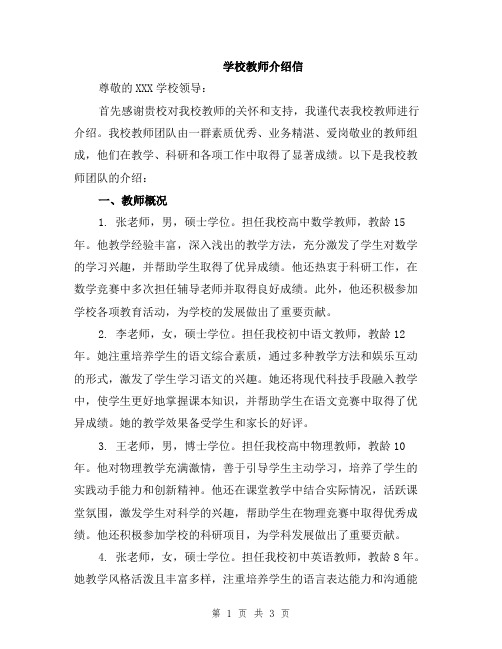 学校教师介绍信

尊敬的XXX学校领导：

首先感谢贵校对我校教师的关怀和支持，我谨代表我校教师进行介绍。我校教师团队由一群素质优秀、业务精湛、爱岗敬业的教师组成，他们在教学、科研和各项工作中取得了显著成绩。以下是我校教师团队的介绍：

一、教师概况

1. 张老师，男，硕士学位。担任我校高中数学教师，教龄15年。他教学经验丰富，深入浅出的教学方法，充分激发了学生对数学的学习兴趣，并帮助学生取得了优异成绩。他还热衷于科研工作，在数学竞赛中多次担任辅导老师并取得良好成绩。此外，他还积极参加学校各项教育活动，为学校的发展做出了重要贡献。

2. 李老师，女，硕士学位。担任我校初中语文教师，教龄12年。她注重培养学生的语文综合素质，通过多种教学方法和娱乐互动的形式，激发了学生学习语文的兴趣。她还将现代科技手段融入教学中，使学生更好地掌握课本知识，并帮助学生在语文竞赛中取得了优异成绩。她的教学效果备受学生和家长的好评。

3. 王老师，男，博士学位。担任我校高中物理教师，教龄10年。他对物理教学充满激情，善于引导学生主动学习，培养了学生的实践动手能力和创新精神。他还在课堂教学中结合实际情况，活跃课堂氛围，激发学生对科学的兴趣，帮助学生在物理竞赛中取得优秀成绩。他还积极参加学校的科研项目，为学科发展做出了重要贡献。

4. 张老师，女，硕士学位。担任我校初中英语教师，教龄8年。她教学风格活泼且丰富多样，注重培养学生的语言表达能力和沟通能

第 1 页 共 3 页